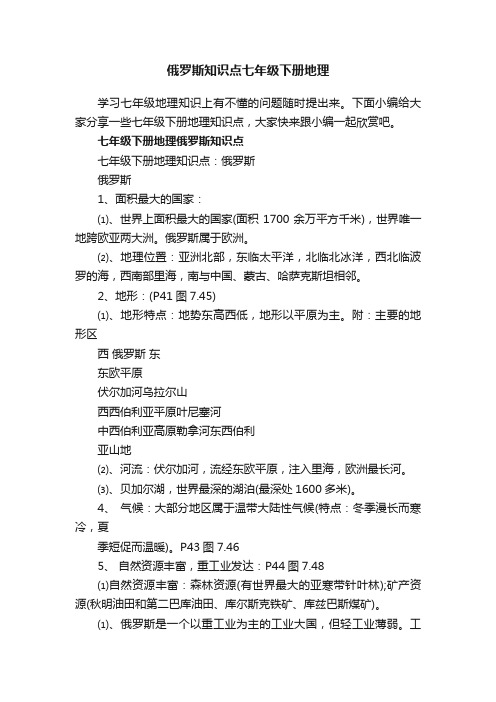 俄罗斯知识点七年级下册地理

学习七年级地理知识上有不懂的问题随时提出来。下面小编给大家分享一些七年级下册地理知识点，大家快来跟小编一起欣赏吧。

七年级下册地理俄罗斯知识点

七年级下册地理知识点：俄罗斯

俄罗斯

1、面积最大的国家：

⑴、世界上面积最大的国家(面积 1700 余万平方千米)，世界唯一地跨欧亚两大洲。俄罗斯属于欧洲。

⑵、地理位置：亚洲北部，东临太平洋，北临北冰洋，西北临波罗的海，西南部里海，南与中国、蒙古、哈萨克斯坦相邻。

2、地形：(P41 图 7.45)

⑴、地形特点：地势东高西低，地形以平原为主。附：主要的地形区

西 俄罗斯 东

东欧平原

伏尔加河乌拉尔山

西西伯利亚平原叶尼塞河

中西伯利亚高原勒拿河东西伯利

亚山地

⑵、河流：伏尔加河，流经东欧平原，注入里海，欧洲最长河。

⑶、贝加尔湖，世界最深的湖泊(最深处 1600 多米)。

4、 气候：大部分地区属于温带大陆性气候(特点：冬季漫长而寒冷，夏

季短促而温暖)。P43 图 7.46

5、 自然资源丰富，重工业发达：P44 图 7.48

⑴自然资源丰富：森林资源(有世界最大的亚寒带针叶林);矿产资源(秋明油田和第二巴库油田、库尔斯克铁矿、库兹巴斯煤矿)。

⑴、俄罗斯是一个以重工业为主的工业大国，但轻工业薄弱。工